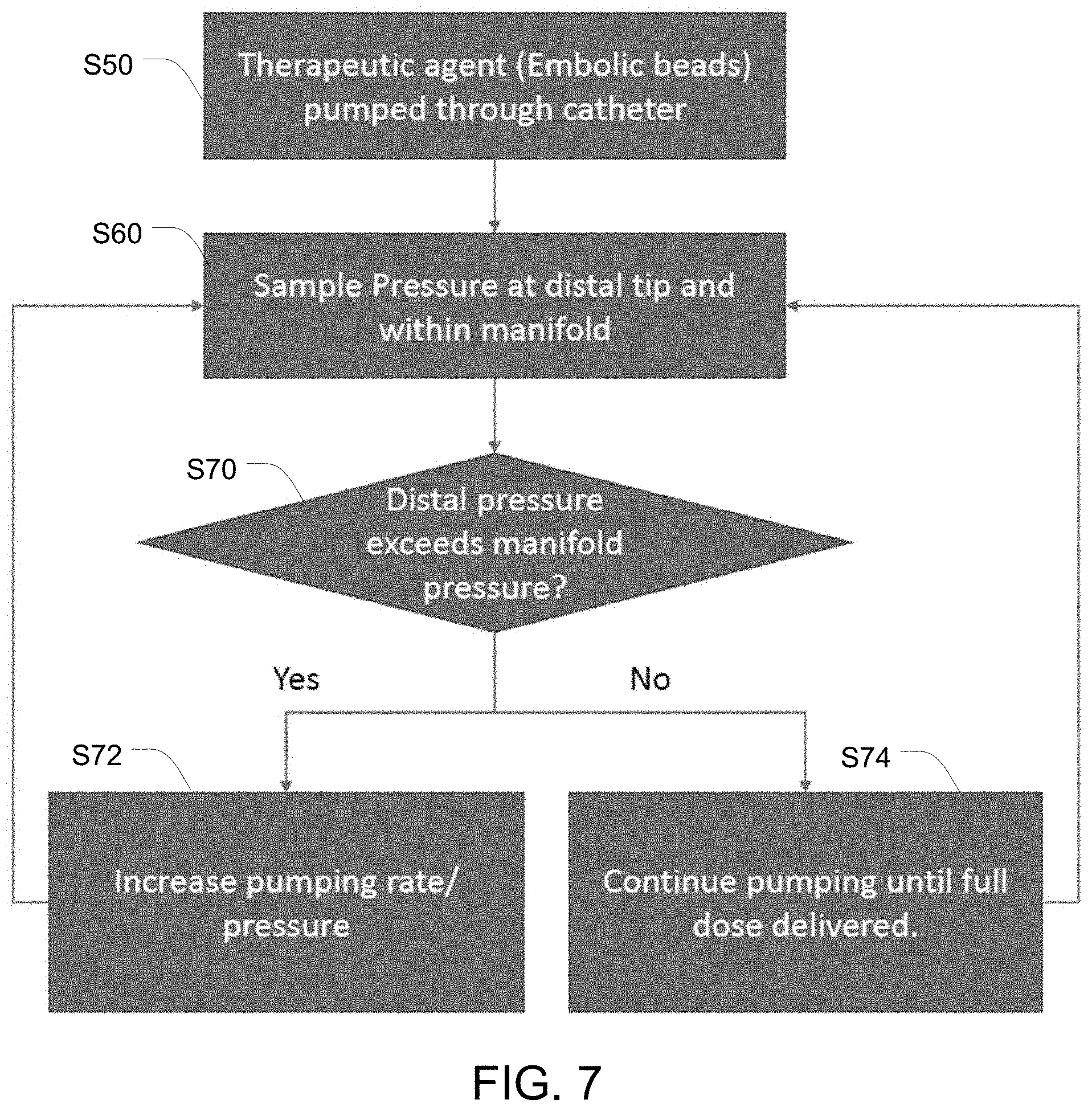 S50

Therapeutic agent (Embolic beads) pumped through catheter

S60

Sample Pressure at distal tip and within manifold

S70

Distal pressure exceeds manifold pressure?

Yes

No

S72

Increase pumping rate/ pressure

S74

Continue pumping until full dose delivered.

FIG. 7